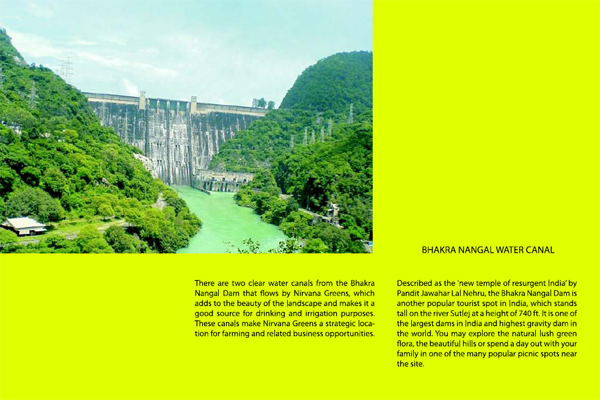 BHAKRA NANGAL WATER CANAL

There are two clear water canals from the Bhakra Nangal Dam that flows by Nirvana Greens, which adds to the beauty of the landscape and makes it a good source for drinking and irrigation purposes. These canals make Nirvana Greens a strategic location for farming and related business opportunities.

Described as the 'new temple of resurgent India' by Pandit Jawahar Lal Nehru, the Bhakra Nangal Dam is another popular tourist spot in India, which stands tall on the river Sutlej at a height of 740 ft. It is one of the largest dams in India and highest gravity dam in the world. You may explore the natural lush green flora, the beautiful hills or spend a day out with your family in one of the many popular picnic spots near the site.